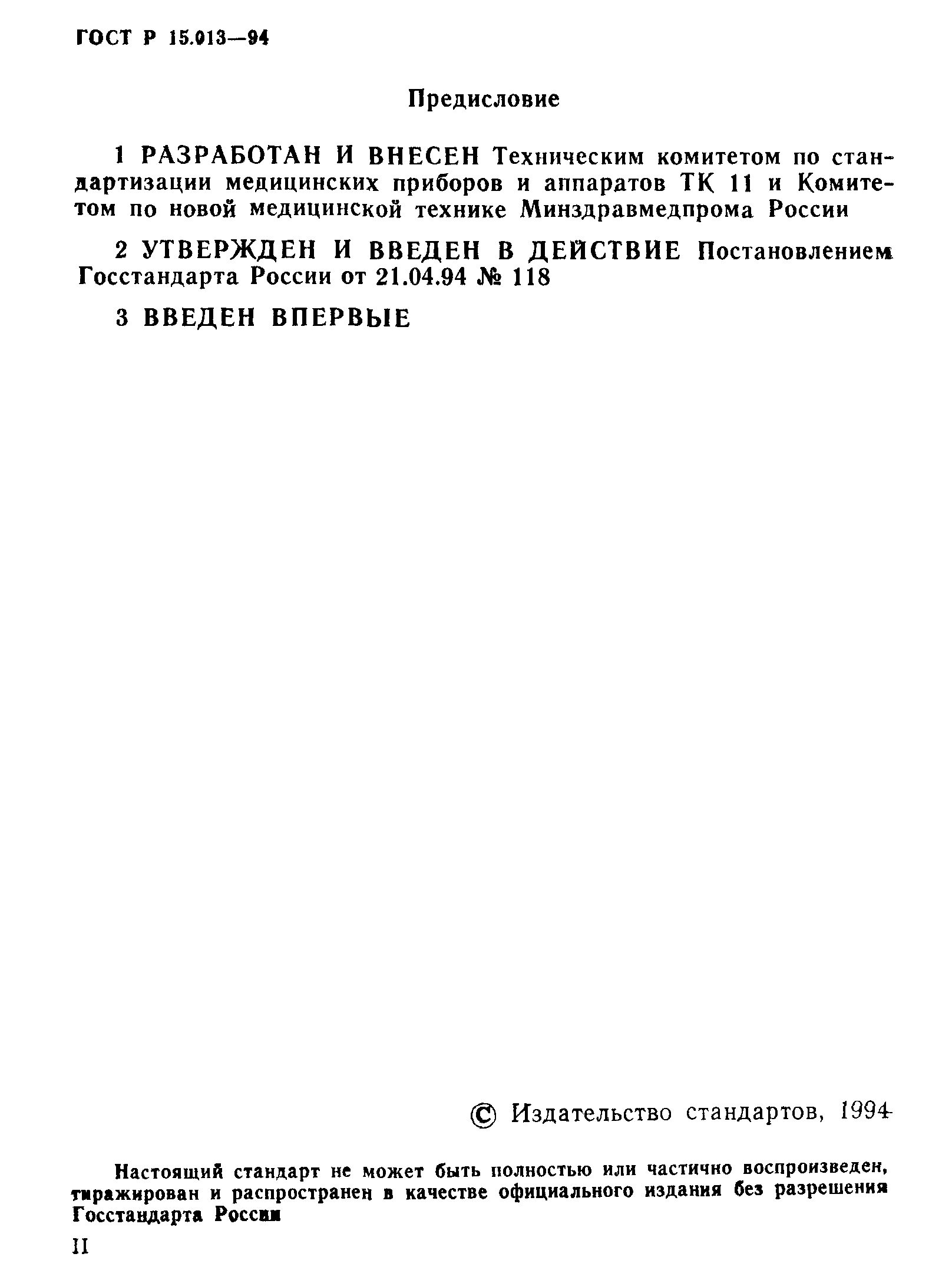 ГОСТ Р 15.013—94

Предисловие

1 РАЗРАБОТАН И ВНЕСЕН Техническим комитетом по стандартизации медицинских приборов и аппаратов ТК 11 и Комитетом по новой медицинской технике Минздравмедпрома России

2 УТВЕРЖДЕН И ВВЕДЕН В ДЕЙСТВИЕ Постановлением Госстандарта России от 21.04.94 № 118

3 ВВЕДЕН ВПЕРВЫЕ

© Издательство стандартов, 1994

Настоящий стандарт не может быть полностью или частично воспроизведен, тиражирован и распространен в качестве официального издания без разрешения Госстандарта России

II